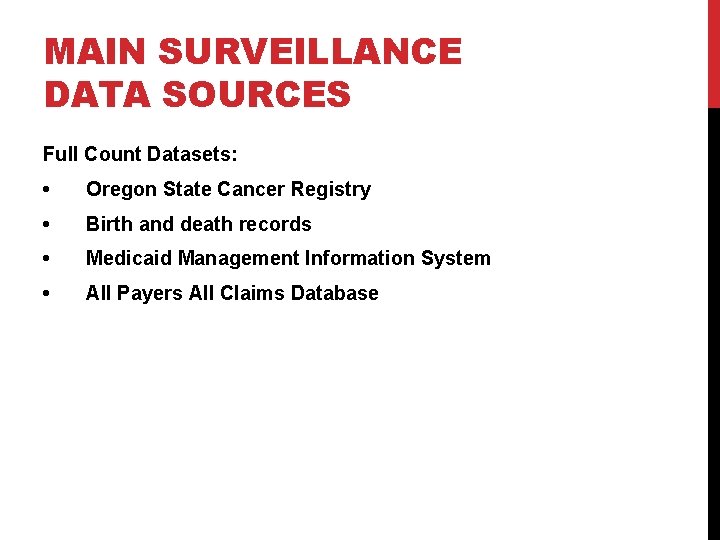 MAIN SURVEILLANCE DATA SOURCES

Full Count Datasets:

• Oregon State Cancer Registry
• Birth and death records
• Medicaid Management Information System
• All Payers All Claims Database